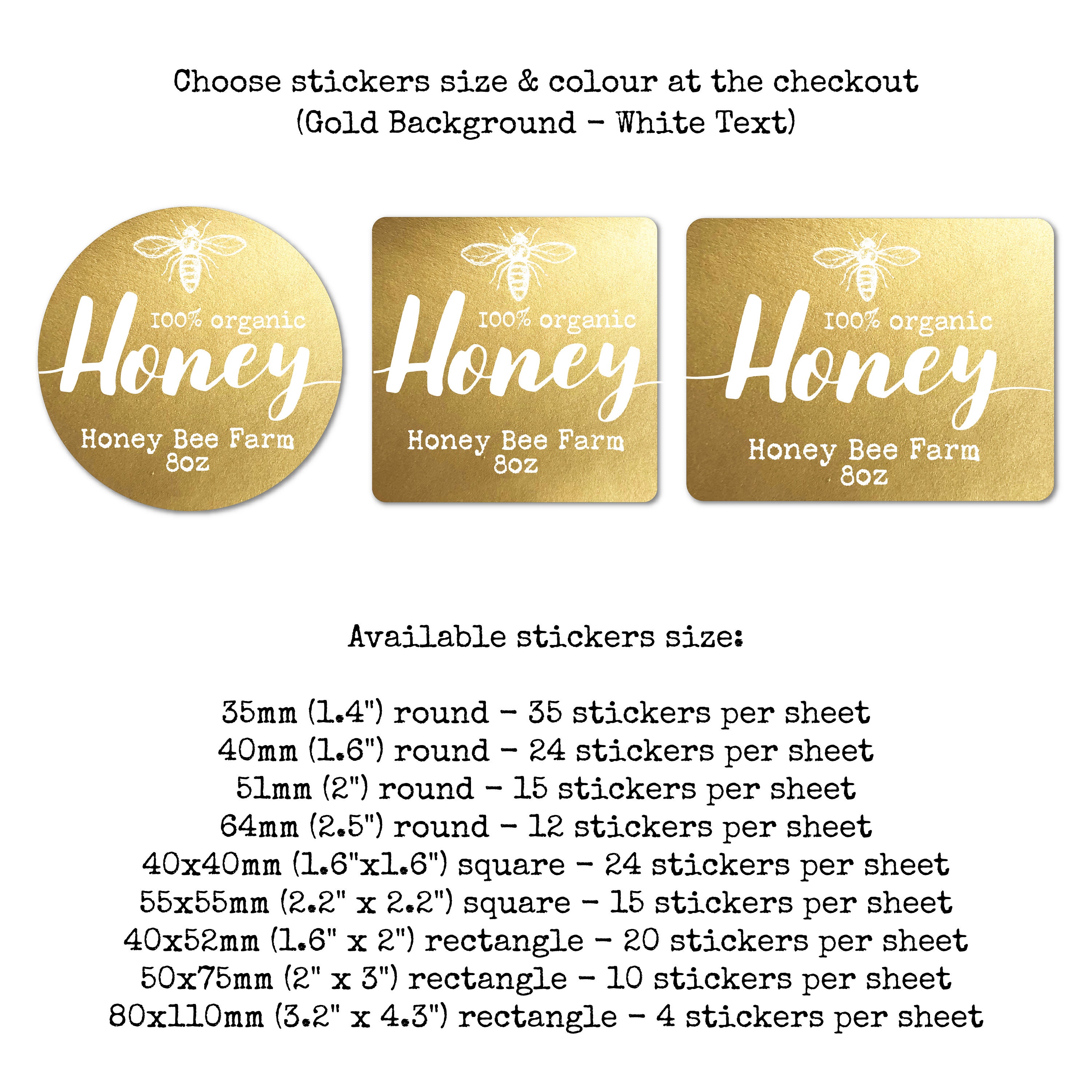 Choose stickers size & colour at the checkout
(Gold Background - White Text)

100% organic
Honey
Honey Bee Farm
8oz

100% organic
Honey
Honey Bee Farm
8oz

100% organic
Honey
Honey Bee Farm
8oz

Available stickers size:

35mm (1.4") round - 35 stickers per sheet
40mm (1.6") round - 24 stickers per sheet
51mm (2") round - 15 stickers per sheet
64mm (2.5") round - 12 stickers per sheet
40x40mm (1.6"x1.6") square - 24 stickers per sheet
55x55mm (2.2" x 2.2") square - 15 stickers per sheet
40x52mm (1.6" x 2") rectangle - 20 stickers per sheet
50x75mm (2" x 3") rectangle - 10 stickers per sheet
80x110mm (3.2" x 4.3") rectangle - 4 stickers per sheet